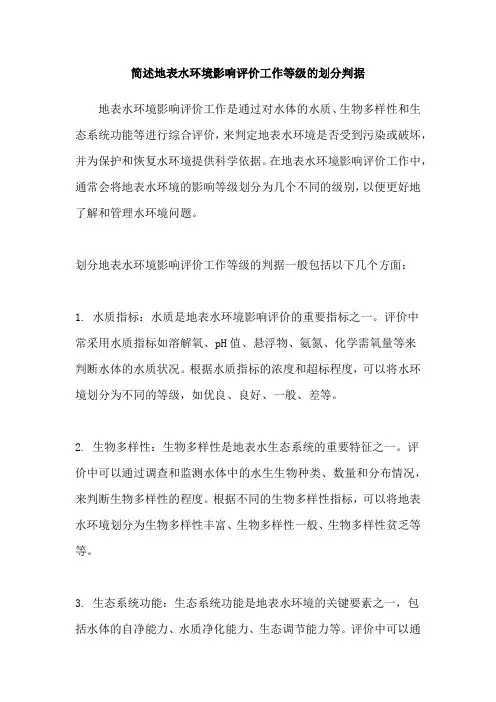 简述地表水环境影响评价工作等级的划分判据

地表水环境影响评价工作是通过对水体的水质、生物多样性和生态系统功能等进行综合评价，来判定地表水环境是否受到污染或破坏，并为保护和恢复水环境提供科学依据。在地表水环境影响评价工作中，通常会将地表水环境的影响等级划分为几个不同的级别，以便更好地了解和管理水环境问题。

划分地表水环境影响评价工作等级的判据一般包括以下几个方面：

1. 水质指标：水质是地表水环境影响评价的重要指标之一。评价中常采用水质指标如溶解氧、pH值、悬浮物、氨氮、化学需氧量等来判断水体的水质状况。根据水质指标的浓度和超标程度，可以将水环境划分为不同的等级，如优良、良好、一般、差等。

2. 生物多样性：生物多样性是地表水生态系统的重要特征之一。评价中可以通过调查和监测水体中的水生生物种类、数量和分布情况，来判断生物多样性的程度。根据不同的生物多样性指标，可以将地表水环境划分为生物多样性丰富、生物多样性一般、生物多样性贫乏等等。

3. 生态系统功能：生态系统功能是地表水环境的关键要素之一，包括水体的自净能力、水质净化能力、生态调节能力等。评价中可以通